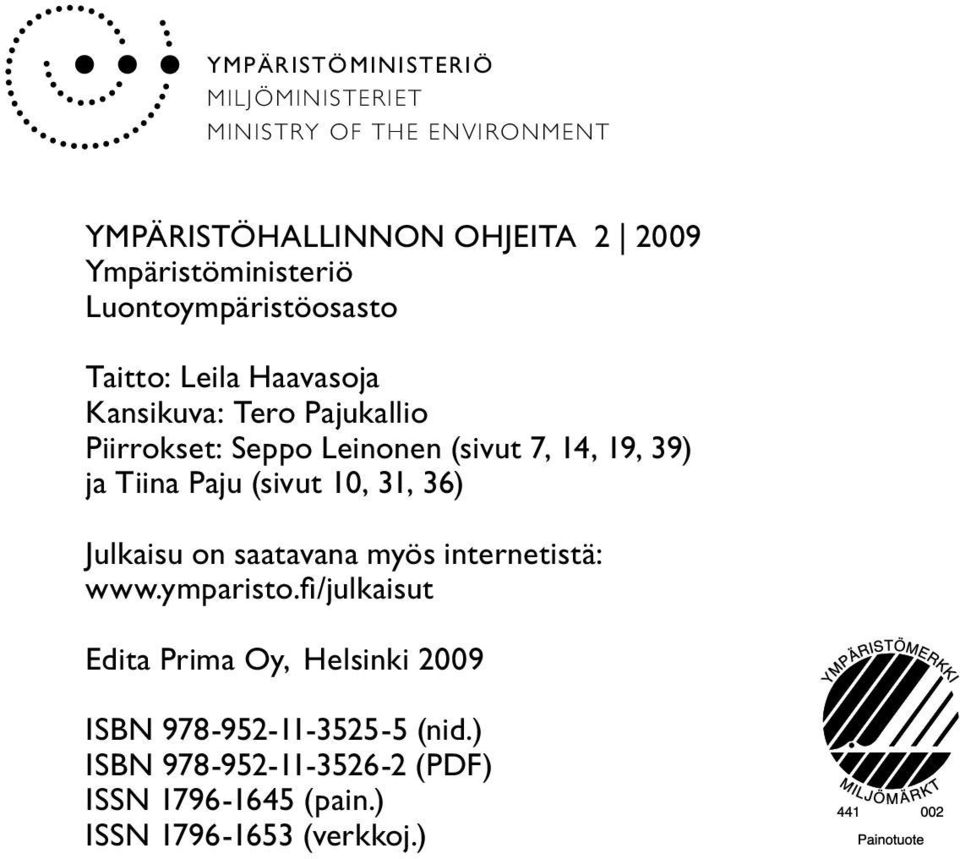 YMPÄRISTÖMINISTERIÖ
MILJÖMINISTERIET
MINISTRY OF THE ENVIRONMENT

YMPÄRISTÖHALLINNON OHJEITA 2 | 2009
Ympäristöministeriö
Luontoympäristöosasto

Taitto: Leila Haavasoja
Kansikuva: Tero Pajukallio
Piirrokset: Seppo Leinonen (sivut 7, 14, 19, 39)
ja Tiina Paju (sivut 10, 31, 36)

Julkaisu on saatavana myös internetistä:
www.ymparisto.fi/julkaisut

Edita Prima Oy, Helsinki 2009

ISBN 978-952-11-3525-5 (nid.)
ISBN 978-952-11-3526-2 (PDF)
ISSN 1796-1645 (pain.)
ISSN 1796-1653 (verkkoj.)

YMPÄRISTÖMERKKI
MILJÖMÄRKT
441 002
Painotuote